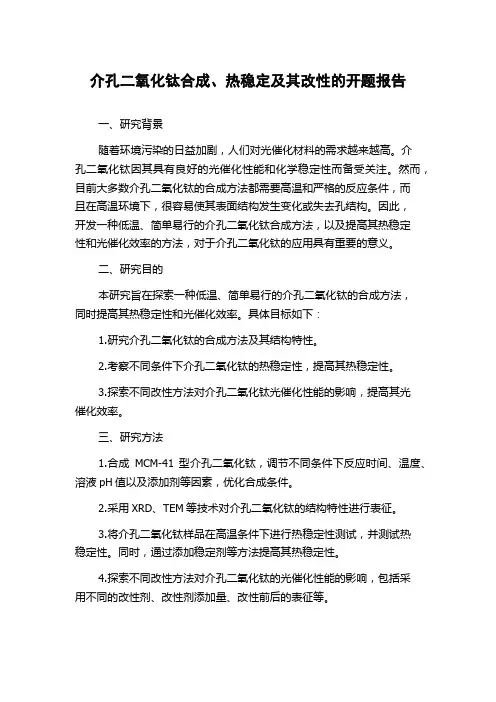 介孔二氧化钛合成、热稳定及其改性的开题报告

一、研究背景

随着环境污染的日益加剧，人们对光催化材料的需求越来越高。介孔二氧化钛因其具有良好的光催化性能和化学稳定性而备受关注。然而，目前大多数介孔二氧化钛的合成方法都需要高温和严格的反应条件，而且在高温环境下，很容易使其表面结构发生变化或失去孔结构。因此，开发一种低温、简单易行的介孔二氧化钛合成方法，以及提高其热稳定性和光催化效率的方法，对于介孔二氧化钛的应用具有重要的意义。

二、研究目的

本研究旨在探索一种低温、简单易行的介孔二氧化钛的合成方法，同时提高其热稳定性和光催化效率。具体目标如下：

1.研究介孔二氧化钛的合成方法及其结构特性。

2.考察不同条件下介孔二氧化钛的热稳定性，提高其热稳定性。

3.探索不同改性方法对介孔二氧化钛光催化性能的影响，提高其光催化效率。

三、研究方法

1.合成 MCM-41 型介孔二氧化钛，调节不同条件下反应时间、温度、溶液 pH 值以及添加剂等因素，优化合成条件。

2.采用 XRD、TEM 等技术对介孔二氧化钛的结构特性进行表征。

3.将介孔二氧化钛样品在高温条件下进行热稳定性测试，并测试热稳定性。同时，通过添加稳定剂等方法提高其热稳定性。

4.探索不同改性方法对介孔二氧化钛的光催化性能的影响，包括采用不同的改性剂、改性剂添加量、改性前后的表征等。